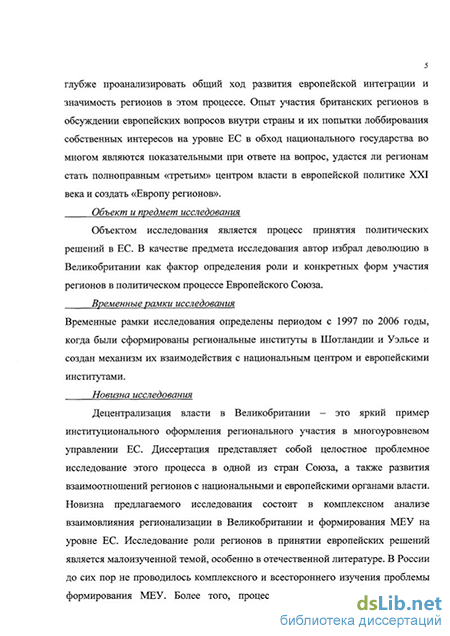 5

глубже проанализировать общий ход развития европейской интеграции и значимость регионов в этом процессе. Опыт участия британских регионов в обсуждении европейских вопросов внутри страны и их попытки лоббирования собственных интересов на уровне ЕС в обход национального государства во многом являются показательными при ответе на вопрос, удастся ли регионам стать полноправным «третьим» центром власти в европейской политике XXI века и создать «Европу регионов».

Объект и предмет исследования

Объектом исследования является процесс принятия политических решений в ЕС. В качестве предмета исследования автор избрал деволюцию в Великобритании как фактор определения роли и конкретных форм участия регионов в политическом процессе Европейского Союза.

Временные рамки исследования

Временные рамки исследования определены периодом с 1997 по 2006 годы, когда были сформированы региональные институты в Шотландии и Уэльсе и создан механизм их взаимодействия с национальным центром и европейскими институтами.

Новизна исследования

Децентрализация власти в Великобритании – это яркий пример институционального оформления регионального участия в многоуровневом управлении ЕС. Диссертация представляет собой целостное проблемное исследование этого процесса в одной из стран Союза, а также развития взаимоотношений регионов с национальными и европейскими органами власти. Новизна предлагаемого исследования состоит в комплексном анализе взаимовлияния регионализации в Великобритании и формирования МЕУ на уровне ЕС. Исследование роли регионов в принятии европейских решений является малоизученной темой, особенно в отечественной литературе. В России до сих пор не проводилось комплексного и всестороннего изучения проблемы формирования МЕУ. Более того, процес

dsLib.net
библиотека диссертаций